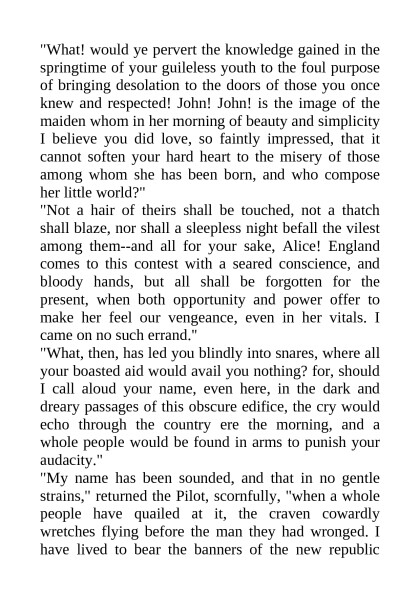 "What! would ye pervert the knowledge gained in the springtime of your guileless youth to the foul purpose of bringing desolation to the doors of those you once knew and respected! John! John! is the image of the maiden whom in her morning of beauty and simplicity I believe you did love, so faintly impressed, that it cannot soften your hard heart to the misery of those among whom she has been born, and who compose her little world?"

"Not a hair of theirs shall be touched, not a thatch shall blaze, nor shall a sleepless night befall the vilest among them--and all for your sake, Alice! England comes to this contest with a seared conscience, and bloody hands, but all shall be forgotten for the present, when both opportunity and power offer to make her feel our vengeance, even in her vitals. I came on no such errand."

"What, then, has led you blindly into snares, where all your boasted aid would avail you nothing? for, should I call aloud your name, even here, in the dark and dreary passages of this obscure edifice, the cry would echo through the country ere the morning, and a whole people would be found in arms to punish your audacity."

"My name has been sounded, and that in no gentle strains," returned the Pilot, scornfully, "when a whole people have quailed at it, the craven cowardly wretches flying before the man they had wronged. I have lived to bear the banners of the new republic